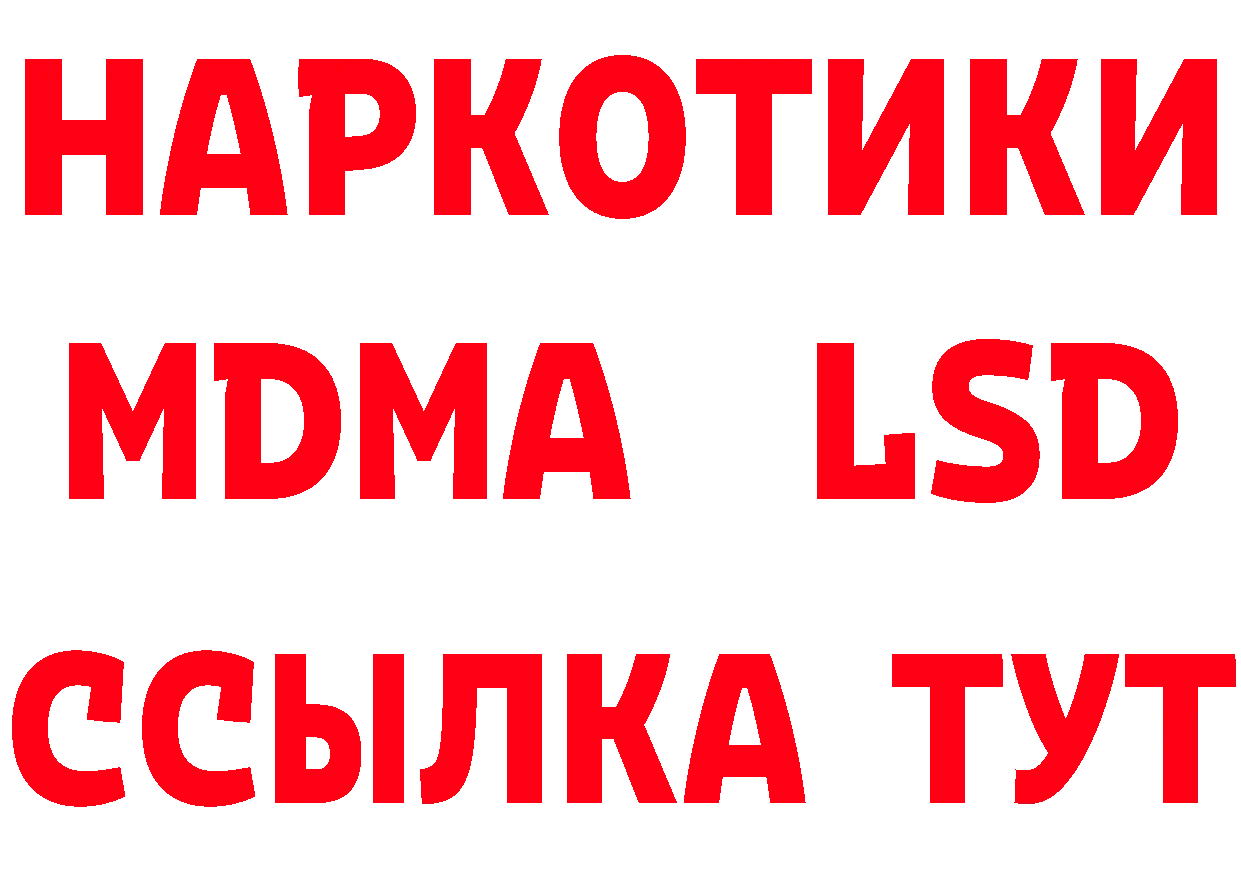 НАРКОТИКИ
MDMA LSD
ССЫЛКА ТУТ